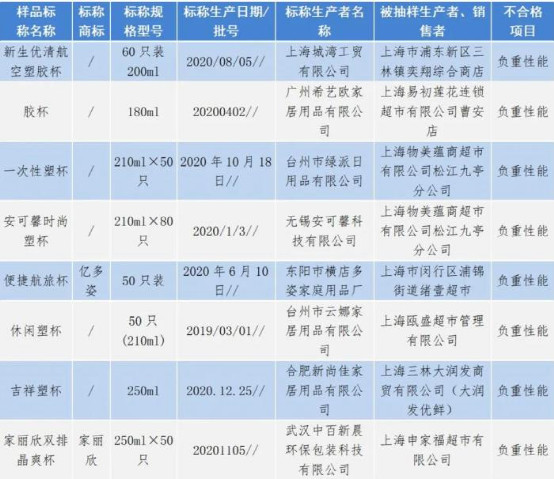 | 样品标称名称 | 标称商标 | 标称规格型号 | 标称生产日期/批号 | 标称生产者名称 | 被抽样生产者、销售者 | 不合格项目 |
|---|---|---|---|---|---|---|
| 新生优清航空塑胶杯 | / | 60只装 200ml | 2020/08/05// | 上海城湾工贸有限公司 | 上海市浦东新区三林镇奕翔综合商店 | 负重性能 |
| 胶杯 | / | 180ml | 20200402// | 广州希艺欧家居用品有限公司 | 上海易初莲花连锁超市有限公司曹安店 | 负重性能 |
| 一次性塑杯 | / | 210ml×50只 | 2020年10月18日// | 台州市绿派日用品有限公司 | 上海物美蕴商超市有限公司松江九亭分公司 | 负重性能 |
| 安可馨时尚塑杯 | / | 210ml×80只 | 2020/1/3// | 无锡安可馨科技有限公司 | 上海物美蕴商超市有限公司松江九亭分公司 | 负重性能 |
| 便捷航旅杯 | 亿多姿 | 50只装 | 2020年6月10日// | 东阳市横店多姿家庭用品厂 | 上海市闵行区浦锦街道绪壹超市 | 负重性能 |
| 休闲塑杯 | / | 50只(210ml) | 2019/03/01// | 台州市云娜家居用品有限公司 | 上海瓯盛超市管理有限公司 | 负重性能 |
| 吉祥塑杯 | / | 250ml | 2020.12.25// | 合肥新尚佳家居用品有限公司 | 上海三林大润发商贸有限公司(大润发优鲜) | 负重性能 |
| 家丽欣双排晶爽杯 | 家丽欣 | 250ml×50只 | 20201105// | 武汉中百新晨环保包装科技有限公司 | 上海申家福超市有限公司 | 负重性能 |